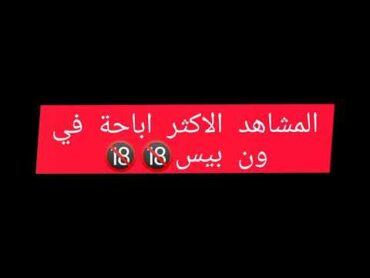 المشاهد الاكثر اباحة في
ون بيس 🔞🔞